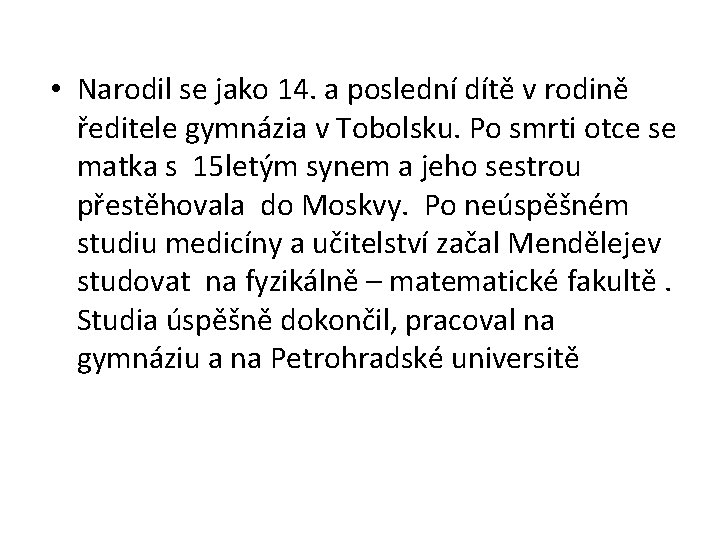 • Narodil se jako 14. a poslední dítě v rodině ředitele gymnázia v Tobolsku. Po smrti otce se matka s 15letým synem a jeho sestrou přestěhovala do Moskvy. Po neúspěšném studiu medicíny a učitelství začal Mendělejev studovat na fyzikálně – matematické fakultě . Studia úspěšně dokončil, pracoval na gymnáziu a na Petrohradské universitě